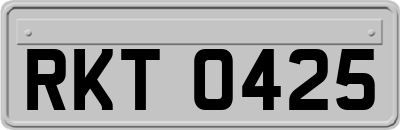 RKT 0425